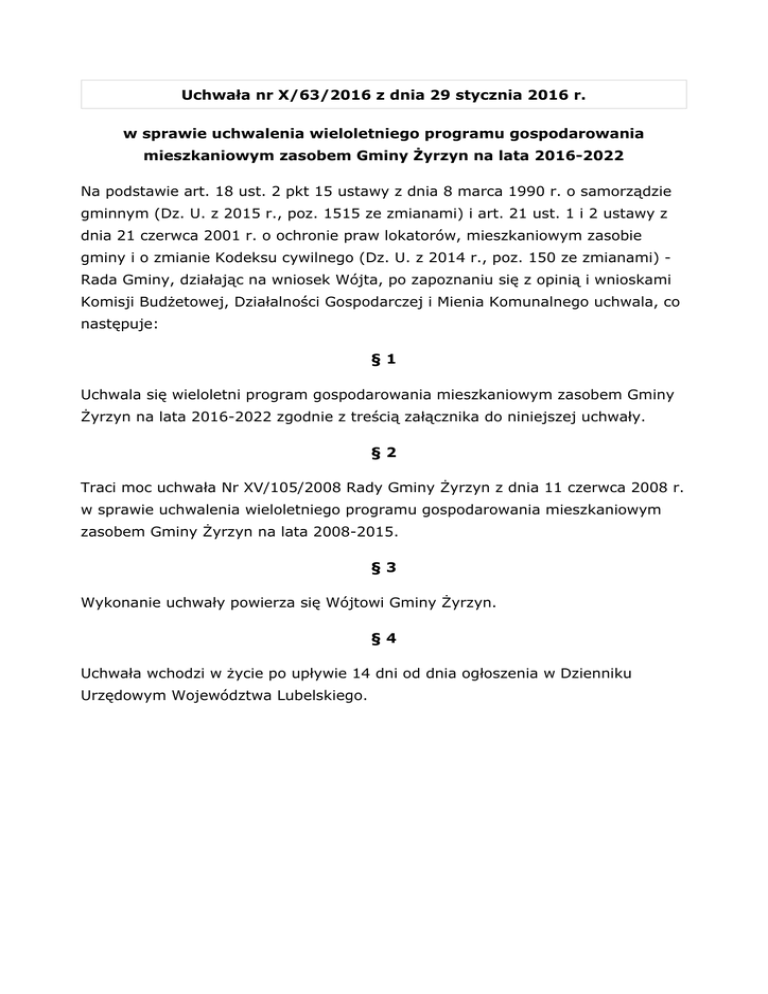 Uchwała nr X/63/2016 z dnia 29 stycznia 2016 r.

w sprawie uchwalenia wieloletniego programu gospodarowania mieszkaniowym zasobem Gminy Żyrzyn na lata 2016-2022

Na podstawie art. 18 ust. 2 pkt 15 ustawy z dnia 8 marca 1990 r. o samorządzie gminnym (Dz. U. z 2015 r., poz. 1515 ze zmianami) i art. 21 ust. 1 i 2 ustawy z dnia 21 czerwca 2001 r. o ochronie praw lokatorów, mieszkaniowym zasobie gminy i o zmianie Kodeksu cywilnego (Dz. U. z 2014 r., poz. 150 ze zmianami) - Rada Gminy, działając na wniosek Wójta, po zapoznaniu się z opinią i wnioskami Komisji Budżetowej, Działalności Gospodarczej i Mienia Komunalnego uchwala, co następuje:

§ 1

Uchwala się wieloletni program gospodarowania mieszkaniowym zasobem Gminy Żyrzyn na lata 2016-2022 zgodnie z treścią załącznika do niniejszej uchwały.

§ 2

Traci moc uchwała Nr XV/105/2008 Rady Gminy Żyrzyn z dnia 11 czerwca 2008 r. w sprawie uchwalenia wieloletniego programu gospodarowania mieszkaniowym zasobem Gminy Żyrzyn na lata 2008-2015.

§ 3

Wykonanie uchwały powierza się Wójtowi Gminy Żyrzyn.

§ 4

Uchwała wchodzi w życie po upływie 14 dni od dnia ogłoszenia w Dzienniku Urzędowym Województwa Lubelskiego.